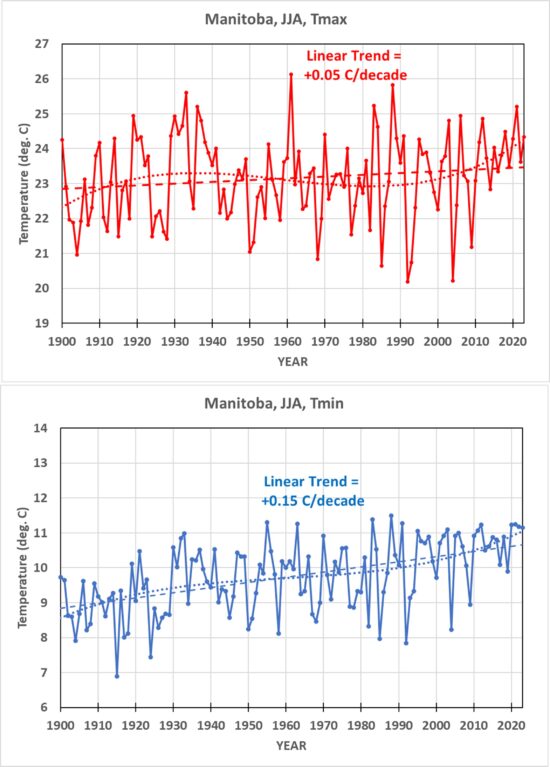 Manitoba, JJA, Tmax

Linear Trend = +0.05 C/decade

Temperature (deg. C)

27
26
25
24
23
22
21
20
19

1900 1910 1920 1930 1940 1950 1960 1970 1980 1990 2000 2010 2020

YEAR

Manitoba, JJA, Tmin

Linear Trend = +0.15 C/decade

Temperature (deg. C)

14
13
12
11
10
9
8
7
6

1900 1910 1920 1930 1940 1950 1960 1970 1980 1990 2000 2010 2020

YEAR